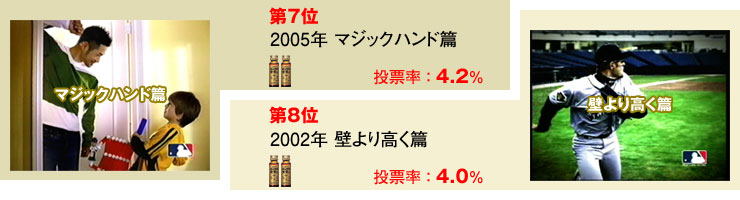 マジックハンド篇

第7位
2005年 マジックハンド篇
投票率：4.2%

第8位
2002年 壁より高く篇
投票率：4.0%

壁より高く篇